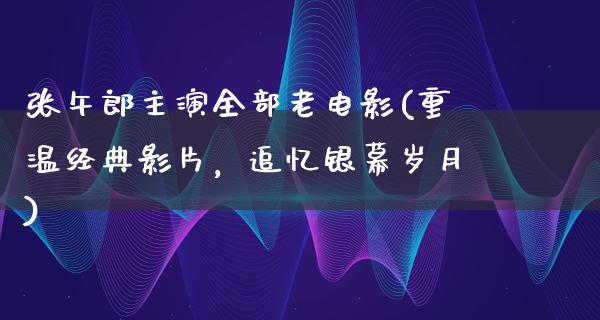 张午郎主演全部老电影(重温经典影片，追忆银幕岁月)